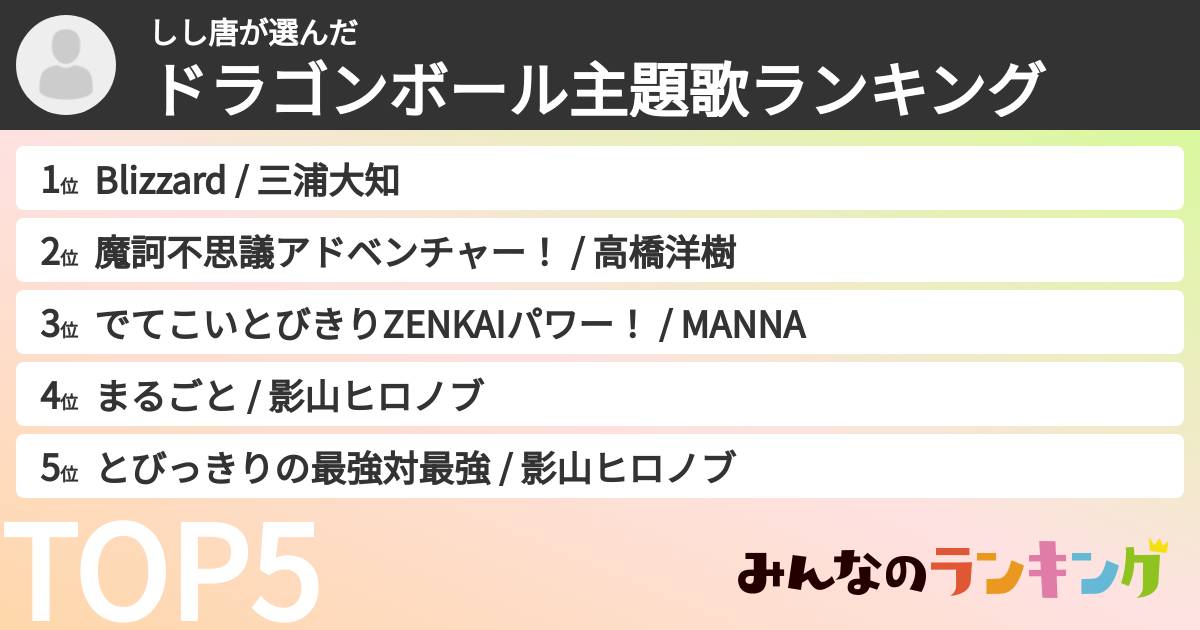 しし唐が選んだ
ドラゴンボール主題歌ランキング

1位 Blizzard / 三浦大知

2位 魔訶不思議アドベンチャー！ / 高橋洋樹

3位 でてこいとびきりZENKAIパワー！ / MANNA

4位 まるごと / 影山ヒロノブ

5位 とびっきりの最強対最強 / 影山ヒロノブ

TOP5

みんなのランキング